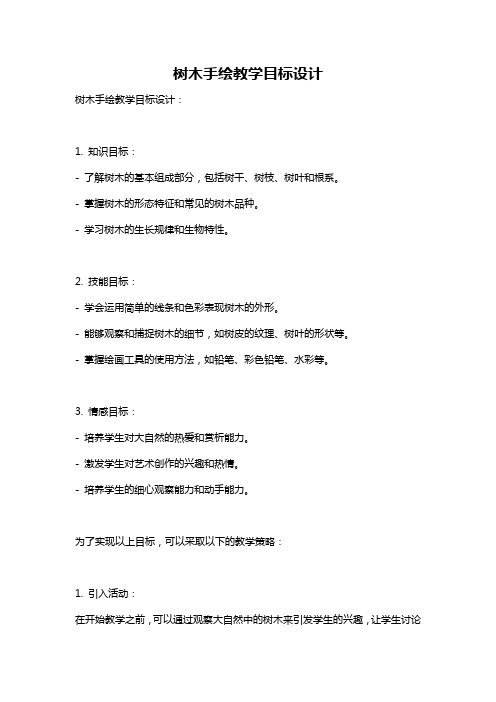 树木手绘教学目标设计

树木手绘教学目标设计：

1. 知识目标：

- 了解树木的基本组成部分，包括树干、树枝、树叶和根系。

- 掌握树木的形态特征和常见的树木品种。

- 学习树木的生长规律和生物特性。

2. 技能目标：

- 学会运用简单的线条和色彩表现树木的外形。

- 能够观察和捕捉树木的细节，如树皮的纹理、树叶的形状等。

- 掌握绘画工具的使用方法，如铅笔、彩色铅笔、水彩等。

3. 情感目标：

- 培养学生对大自然的热爱和赏析能力。

- 激发学生对艺术创作的兴趣和热情。

- 培养学生的细心观察能力和动手能力。

为了实现以上目标，可以采取以下的教学策略：

1. 引入活动：

在开始教学之前，可以通过观察大自然中的树木来引发学生的兴趣，让学生讨论